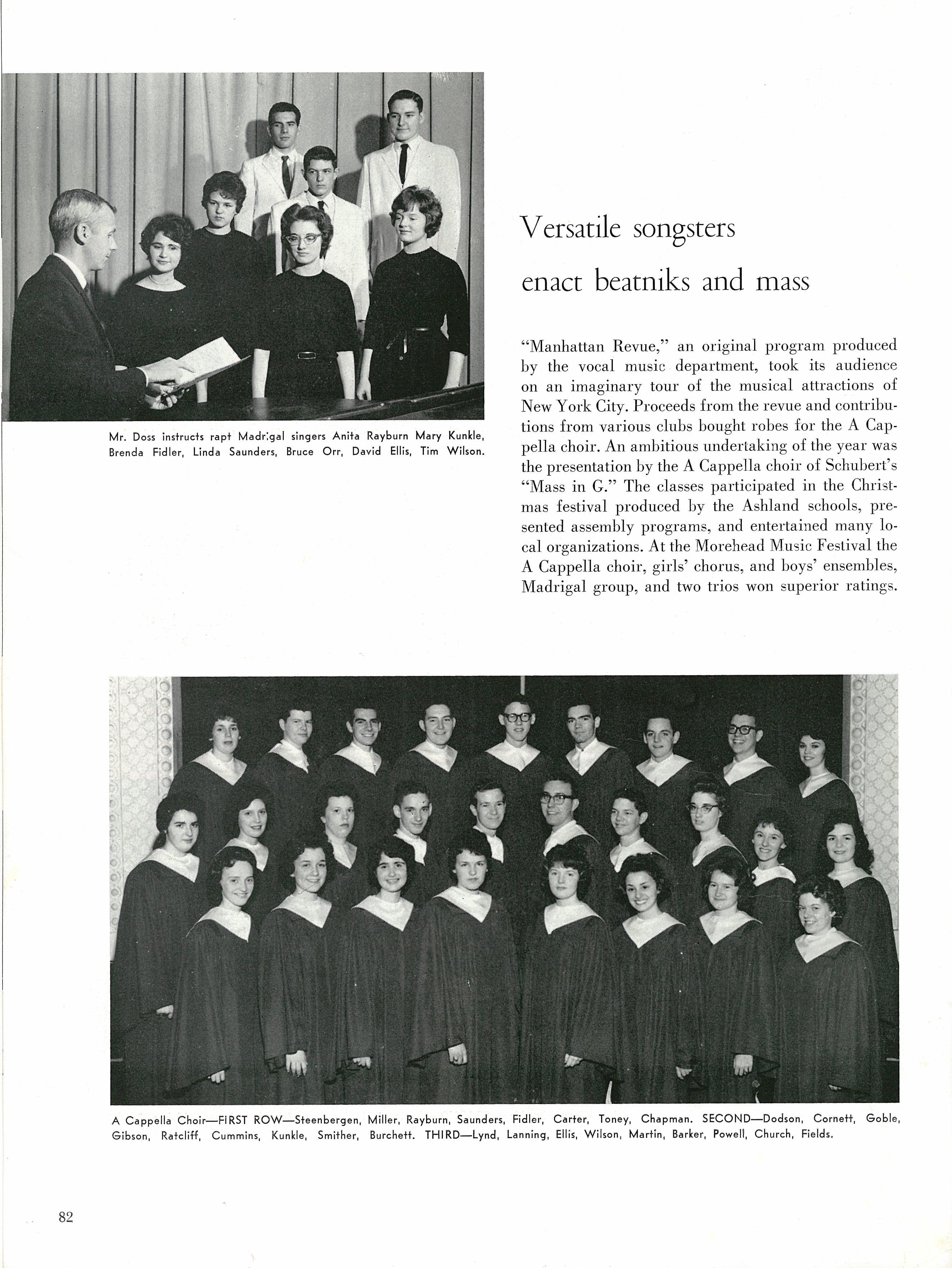 Mr. Doss instructs rapt Madrigal singers Anita Rayburn Mary Kunkle, Brenda Fidler, Linda Saunders, Bruce Orr, David Ellis, Tim Wilson.

Versatile songsters enact beatniks and mass

"Manhattan Revue," an original program produced by the vocal music department, took its audience on an imaginary tour of the musical attractions of New York City. Proceeds from the revue and contributions from various clubs bought robes for the A Cappella choir. An ambitious undertaking of the year was the presentation by the A Cappella choir of Schubert's "Mass in G." The classes participated in the Christmas festival produced by the Ashland schools, presented assembly programs, and entertained many local organizations. At the Morehead Music Festival the A Cappella choir, girls' chorus, and boys' ensembles, Madrigal group, and two trios won superior ratings.

A Cappella Choir—FIRST ROW—Steenbergen, Miller, Rayburn, Saunders, Fidler, Carter, Toney, Chapman. SECOND—Dodson, Cornett, Goble, Gibson, Ratcliff, Cummins, Kunkle, Smither, Burchett. THIRD—Lynd, Lanning, Ellis, Wilson, Martin, Barker, Powell, Church, Fields.

82